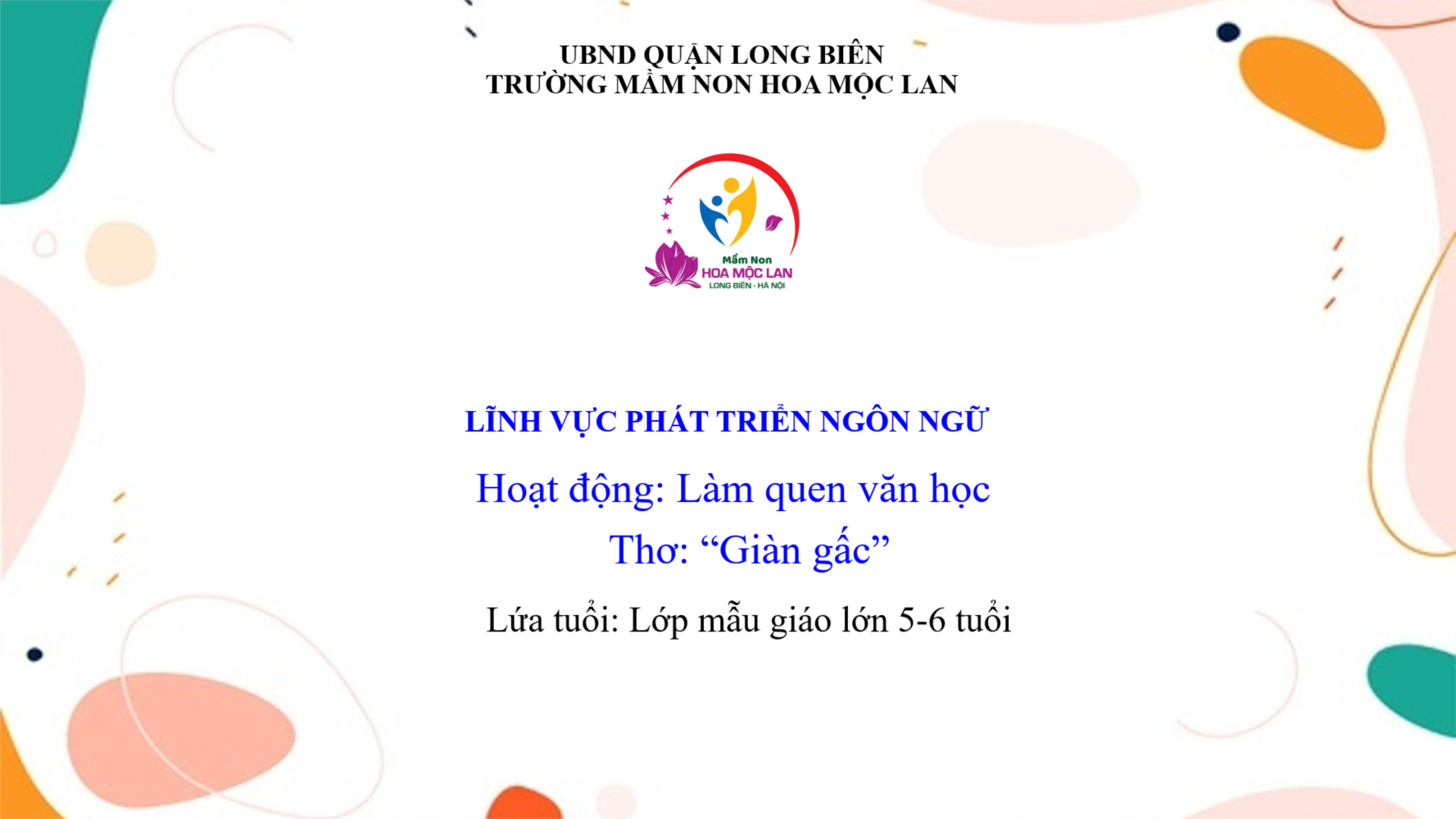 UBND QUẬN LONG BIÊN
TRƯỜNG MẦM NON HOA MỘC LAN

Mầm Non
HOA MỘC LAN
LONG BIÊN - HÀ NỘI

LĨNH VỰC PHÁT TRIỂN NGÔN NGỮ

Hoạt động: Làm quen văn học

Thơ: "Giàn gấc"

Lứa tuổi: Lớp mẫu giáo lớn 5-6 tuổi